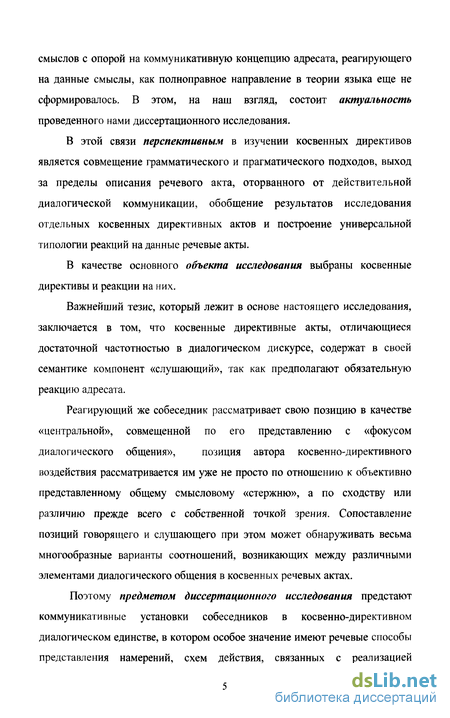 смыслов с опорой на коммуникативную концепцию адресата, реагирующего на данные смыслы, как полноправное направление в теории языка еще не сформировалось. В этом, на наш взгляд, состоит актуальность проведенного нами диссертационного исследования.

В этой связи перспективным в изучении косвенных директивов является совмещение грамматического и прагматического подходов, выход за пределы описания речевого акта, оторванного от действительной диалогической коммуникации, обобщение результатов исследования отдельных косвенных директивных актов и построение универсальной типологии реакций на данные речевые акты.

В качестве основного объекта исследования выбраны косвенные директивы и реакции на них.

Важнейший тезис, который лежит в основе настоящего исследования, заключается в том, что косвенные директивные акты, отличающиеся достаточной частотностью в диалогическом дискурсе, содержат в своей семантике компонент «слушающий», так как предполагают обязательную реакцию адресата.

Реагирующий же собеседник рассматривает свою позицию в качестве «центральной», совмещенной по его представлению с «фокусом диалогического общения», позиция автора косвенно-директивного воздействия рассматривается им уже не просто по отношению к объективно представленному общему смысловому «стержню», а по сходству или различию прежде всего с собственной точкой зрения. Сопоставление позиций говорящего и слушающего при этом может обнаруживать весьма многообразные варианты соотношений, возникающих между различными элементами диалогического общения в косвенных речевых актах.

Поэтому предметом диссертационного исследования предстают коммуникативные установки собеседников в косвенно-директивном диалогическом единстве, в котором особое значение имеют речевые способы представления намерений, схем действия, связанных с реализацией

5

dsLib.net
библиотека диссертаций